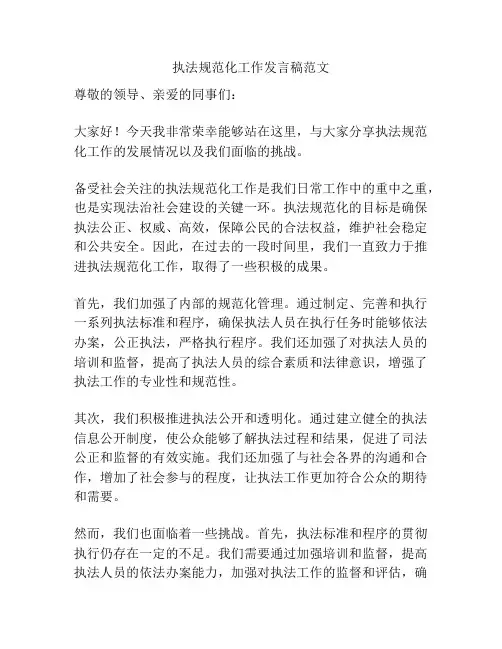 执法规范化工作发言稿范文

尊敬的领导、亲爱的同事们：

大家好！今天我非常荣幸能够站在这里，与大家分享执法规范化工作的发展情况以及我们面临的挑战。

备受社会关注的执法规范化工作是我们日常工作中的重中之重，也是实现法治社会建设的关键一环。执法规范化的目标是确保执法公正、权威、高效，保障公民的合法权益，维护社会稳定和公共安全。因此，在过去的一段时间里，我们一直致力于推进执法规范化工作，取得了一些积极的成果。

首先，我们加强了内部的规范化管理。通过制定、完善和执行一系列执法标准和程序，确保执法人员在执行任务时能够依法办案，公正执法，严格执行程序。我们还加强了对执法人员的培训和监督，提高了执法人员的综合素质和法律意识，增强了执法工作的专业性和规范性。

其次，我们积极推进执法公开和透明化。通过建立健全的执法信息公开制度，使公众能够了解执法过程和结果，促进了司法公正和监督的有效实施。我们还加强了与社会各界的沟通和合作，增加了社会参与的程度，让执法工作更加符合公众的期待和需要。

然而，我们也面临着一些挑战。首先，执法标准和程序的贯彻执行仍存在一定的不足。我们需要通过加强培训和监督，提高执法人员的依法办案能力，加强对执法工作的监督和评估，确